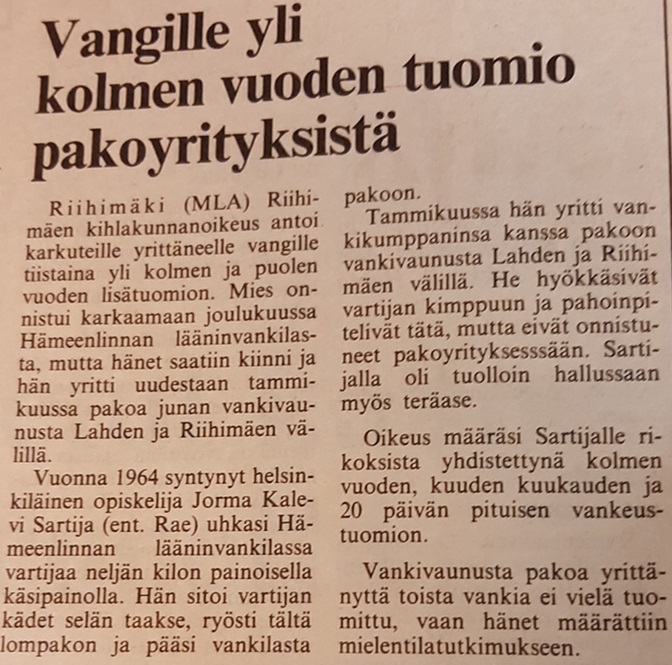 Vangille yli kolmen vuoden tuomio pakoyrityksistä

Riihimäki (MLA) Riihimäen kihlakunnanoikeus antoi karkuteille yrittäneelle vangille tiistaina yli kolmen ja puolen vuoden lisätuomion. Mies onnistui karkaamaan joulukuussa Hämeenlinnan lääninvankilasta, mutta hänet saatiin kiinni ja hän yritti uudestaan tammikuussa pakoa junan vankivaunusta Lahden ja Riihimäen välillä.

Vuonna 1964 syntynyt helsinkiläinen opiskelija Jorma Kalevi Sartija (ent. Rae) uhkasi Hämeenlinnan lääninvankilassa vartijaa neljän kilon painoisella käsipainolla. Hän sitoi vartijan kädet selän taakse, ryösti tältä lompakon ja pääsi vankilasta pakoon.

Tammikuussa hän yritti vankikumppaninsa kanssa pakoon vankivaunusta Lahden ja Riihimäen välillä. He hyökkäsivät vartijan kimppuun ja pahoinpitelivät tätä, mutta eivät onnistuneet pakoyrityksesssään. Sartijalla oli tuolloin hallussaan myös teräase.

Oikeus määräsi Sartijalle rikoksista yhdistettynä kolmen vuoden, kuuden kuukauden ja 20 päivän pituisen vankeustuomion.

Vankivaunusta pakoa yrittänyttä toista vankia ei vielä tuomittu, vaan hänet määrättiin mielentilatutkimukseen.